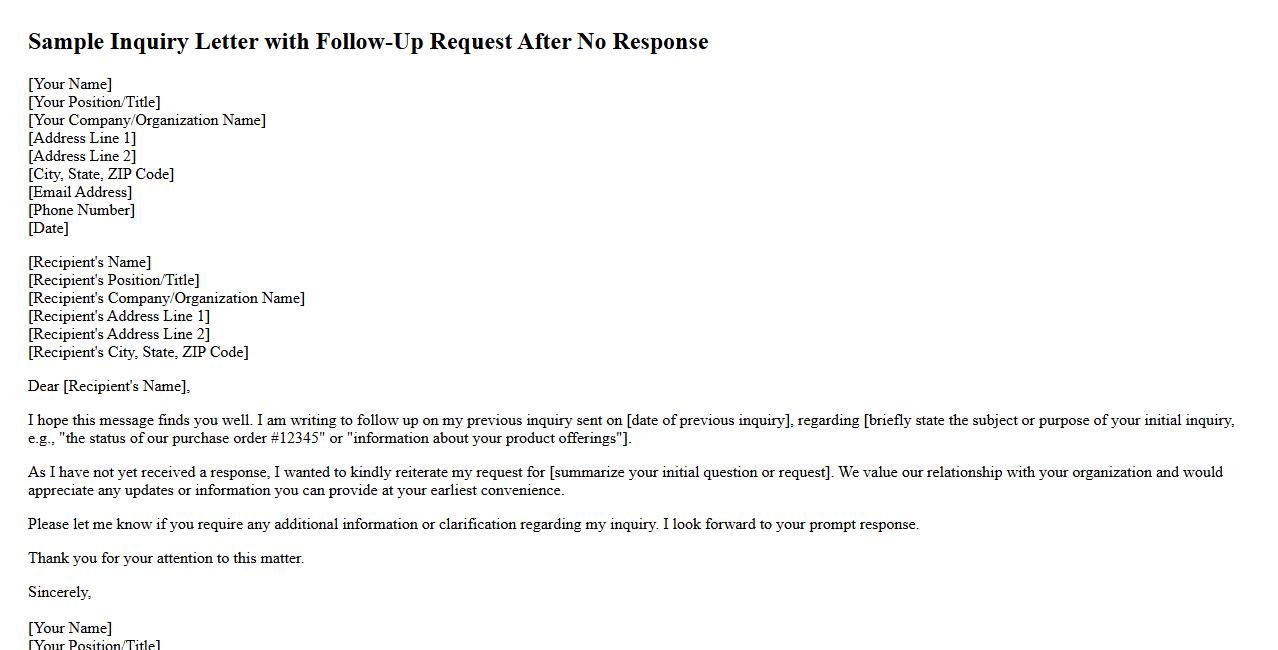 Sample Inquiry Letter with Follow-Up Request After No Response

[Your Name]
[Your Position/Title]
[Your Company/Organization Name]
[Address Line 1]
[Address Line 2]
[City, State, ZIP Code]
[Email Address]
[Phone Number]
[Date]

[Recipient's Name]
[Recipient's Position/Title]
[Recipient's Company/Organization Name]
[Recipient's Address Line 1]
[Recipient's Address Line 2]
[Recipient's City, State, ZIP Code]

Dear [Recipient's Name],

I hope this message finds you well. I am writing to follow up on my previous inquiry sent on [date of previous inquiry], regarding [briefly state the subject or purpose of your initial inquiry, e.g., "the status of our purchase order #12345" or "information about your product offerings"].

As I have not yet received a response, I wanted to kindly reiterate my request for [summarize your initial question or request]. We value our relationship with your organization and would appreciate any updates or information you can provide at your earliest convenience.

Please let me know if you require any additional information or clarification regarding my inquiry. I look forward to your prompt response.

Thank you for your attention to this matter.

Sincerely,

[Your Name]
[Your Position/Title]